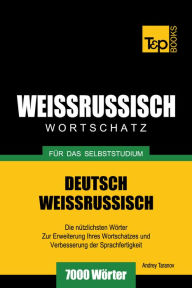 T&P BOOKS

WEISSRUSSISCH
WORTSCHATZ

FÜR DAS SELBSTSTUDIUM

DEUTSCH
WEISSRUSSISCH

Die nützlichsten Wörter
Zur Erweiterung Ihres Wortschatzes und
Verbesserung der Sprachfertigkeit

Andrey Taranov

7000 Wörter